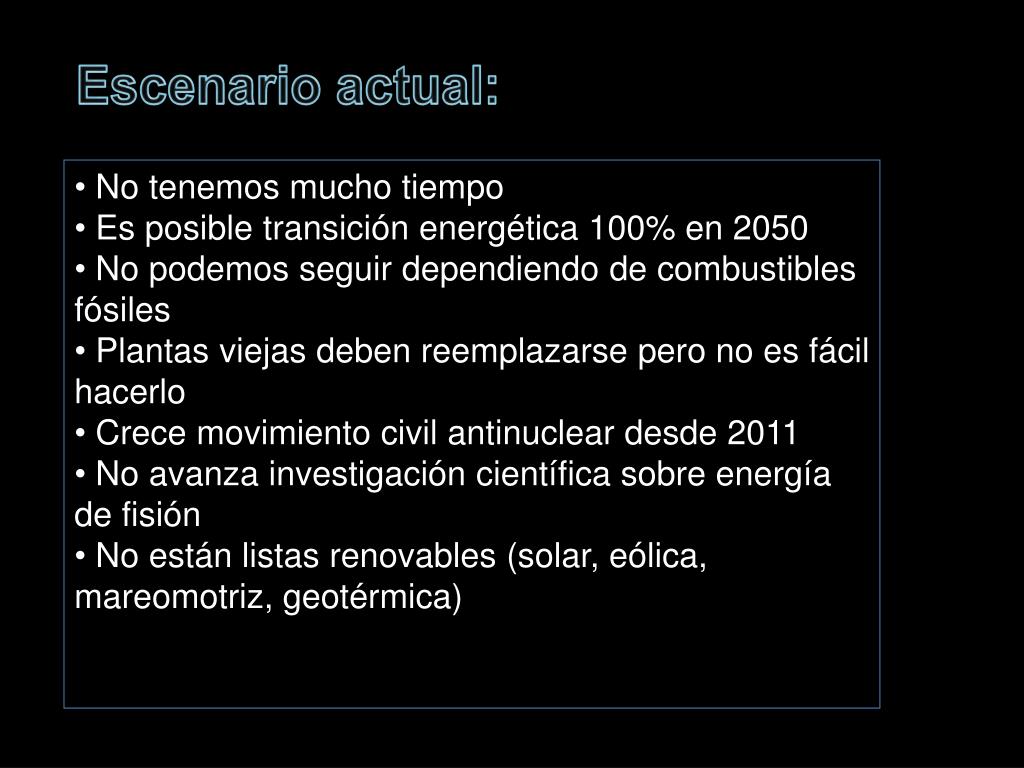 Escenario actual:

• No tenemos mucho tiempo
• Es posible transición energética 100% en 2050
• No podemos seguir dependiendo de combustibles fósiles
• Plantas viejas deben reemplazarse pero no es fácil hacerlo
• Crece movimiento civil antinuclear desde 2011
• No avanza investigación científica sobre energía de fisión
• No están listas renovables (solar, eólica, mareomotriz, geotérmica)